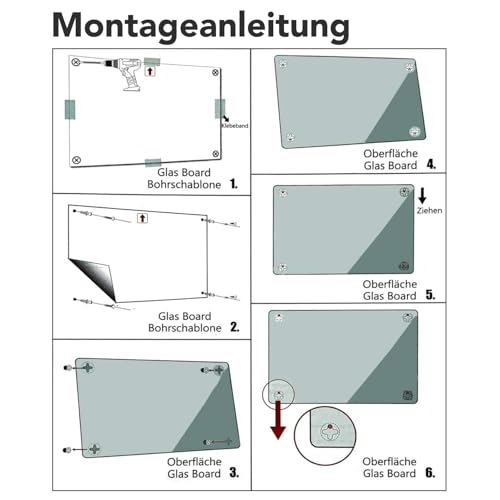 Montageanleitung

Klebeband

Glas Board
Bohrschablone 1.

Glas Board
Bohrschablone 2.

Oberfläche
Glas Board 3.

Oberfläche
Glas Board 4.

Ziehen

Oberfläche
Glas Board 5.

Oberfläche
Glas Board 6.